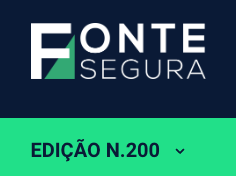 FONTE
SEGURA

EDIÇÃO N.200